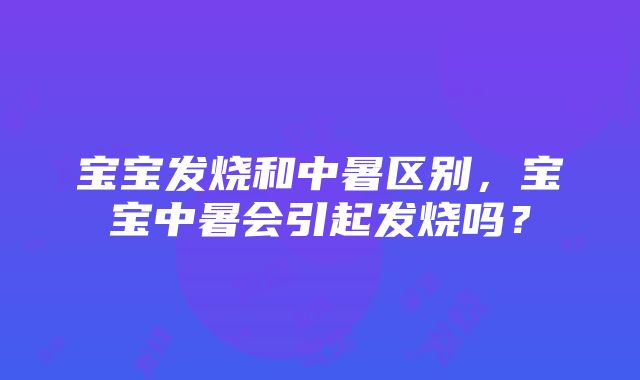 宝宝发烧和中暑区别，宝宝中暑会引起发烧吗？